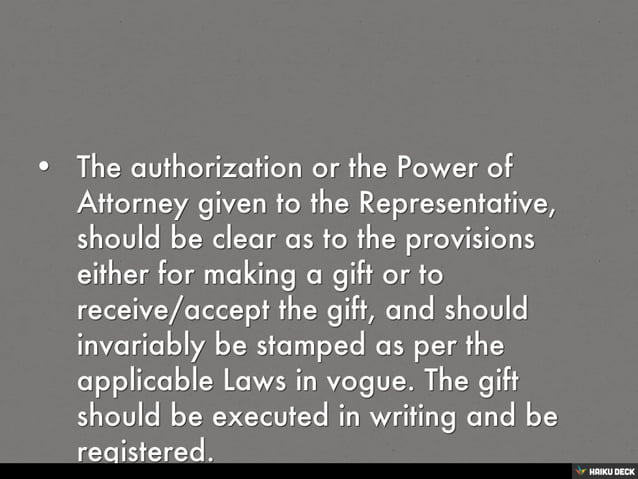 • The authorization or the Power of Attorney given to the Representative, should be clear as to the provisions either for making a gift or to receive/accept the gift, and should invariably be stamped as per the applicable Laws in vogue. The gift should be executed in writing and be registered.

HAIKU DECK